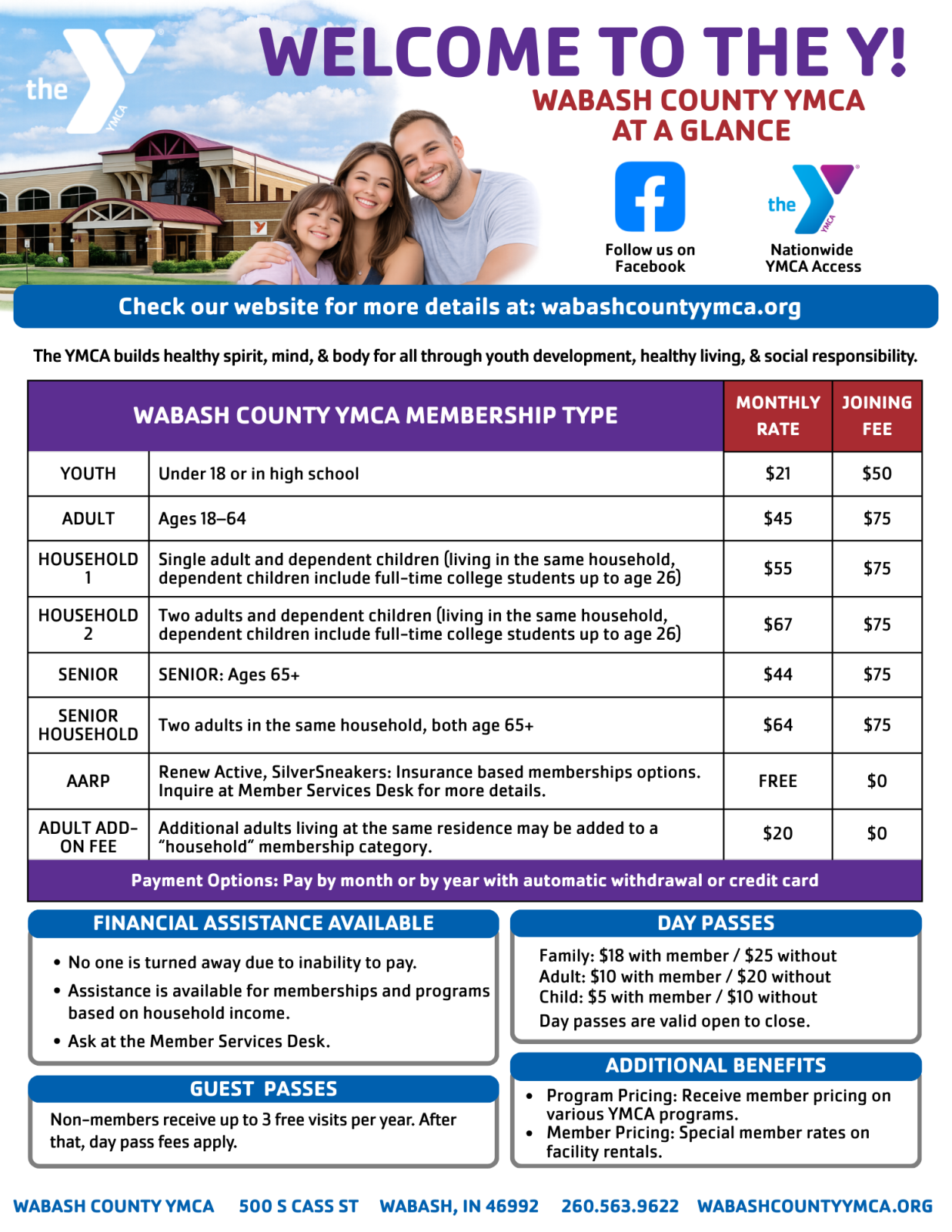 the YMCA

WELCOME TO THE Y!
WABASH COUNTY YMCA AT A GLANCE

Follow us on Facebook

the YMCA
Nationwide YMCA Access

Check our website for more details at: wabashcountyymca.org

The YMCA builds healthy spirit, mind, & body for all through youth development, healthy living, & social responsibility.

| WABASH COUNTY YMCA MEMBERSHIP TYPE | | MONTHLY RATE | JOINING FEE |
|---|---|---|---|
| YOUTH | Under 18 or in high school | $21 | $50 |
| ADULT | Ages 18–64 | $45 | $75 |
| HOUSEHOLD 1 | Single adult and dependent children (living in the same household, dependent children include full-time college students up to age 26) | $55 | $75 |
| HOUSEHOLD 2 | Two adults and dependent children (living in the same household, dependent children include full-time college students up to age 26) | $67 | $75 |
| SENIOR | SENIOR: Ages 65+ | $44 | $75 |
| SENIOR HOUSEHOLD | Two adults in the same household, both age 65+ | $64 | $75 |
| AARP | Renew Active, SilverSneakers: Insurance based memberships options. Inquire at Member Services Desk for more details. | FREE | $0 |
| ADULT ADD-ON FEE | Additional adults living at the same residence may be added to a "household" membership category. | $20 | $0 |

Payment Options: Pay by month or by year with automatic withdrawal or credit card

FINANCIAL ASSISTANCE AVAILABLE
• No one is turned away due to inability to pay.
• Assistance is available for memberships and programs based on household income.
• Ask at the Member Services Desk.

GUEST PASSES
Non-members receive up to 3 free visits per year. After that, day pass fees apply.

DAY PASSES
Family: $18 with member / $25 without
Adult: $10 with member / $20 without
Child: $5 with member / $10 without
Day passes are valid open to close.

ADDITIONAL BENEFITS
• Program Pricing: Receive member pricing on various YMCA programs.
• Member Pricing: Special member rates on facility rentals.

WABASH COUNTY YMCA 500 S CASS ST WABASH, IN 46992 260.563.9622 WABASHCOUNTYYMCA.ORG